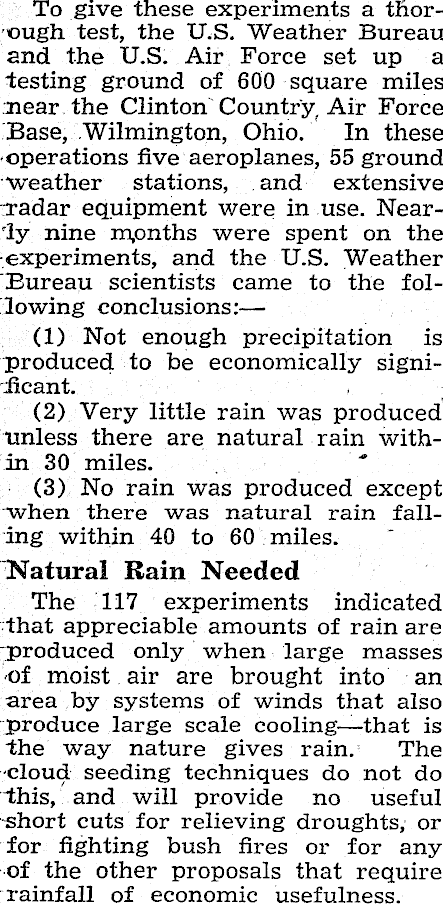 To give these experiments a thorough test, the U.S. Weather Bureau and the U.S. Air Force set up a testing ground of 600 square miles near the Clinton Country Air Force Base, Wilmington, Ohio. In these operations five aeroplanes, 55 ground weather stations, and extensive radar equipment were in use. Nearly nine months were spent on the experiments, and the U.S. Weather Bureau scientists came to the following conclusions:—

(1) Not enough precipitation is produced to be economically significant.

(2) Very little rain was produced unless there are natural rain within 30 miles.

(3) No rain was produced except when there was natural rain falling within 40 to 60 miles.

Natural Rain Needed

The 117 experiments indicated that appreciable amounts of rain are produced only when large masses of moist air are brought into an area by systems of winds that also produce large scale cooling—that is the way nature gives rain. The cloud seeding techniques do not do this, and will provide no useful short cuts for relieving droughts, or for fighting bush fires or for any of the other proposals that require rainfall of economic usefulness.